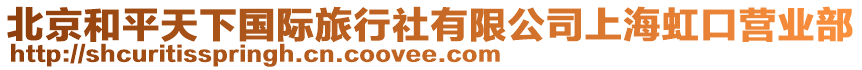 北京和平天下国际旅行社有限公司上海虹口营业部
http://shcuritisspringh.cn.coovee.com